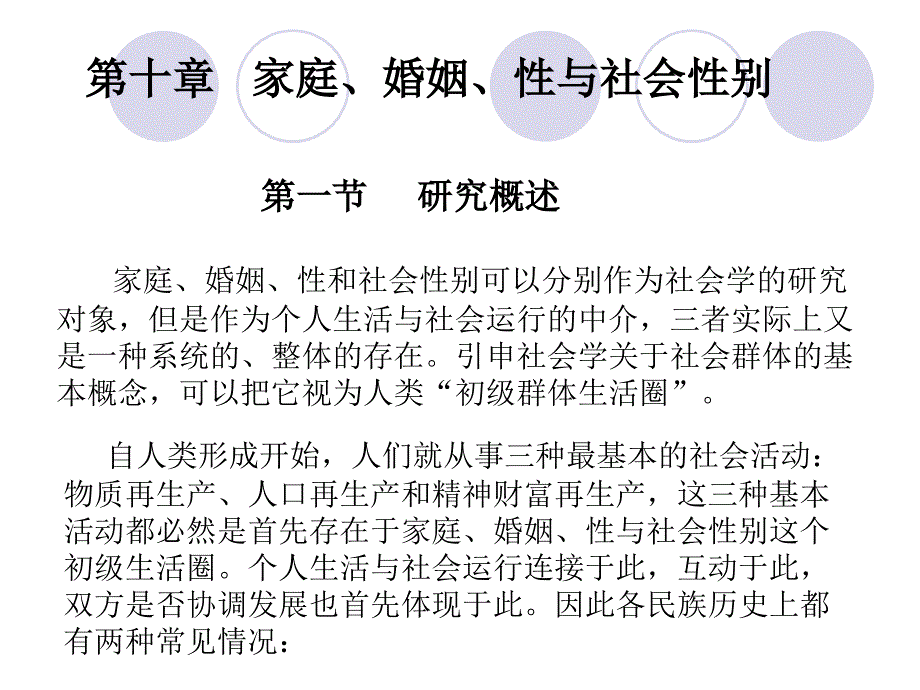 第十章　家庭、婚姻、性与社会性别

第一节　研究概述

家庭、婚姻、性和社会性别可以分别作为社会学的研究对象，但是作为个人生活与社会运行的中介，三者实际上又是一种系统的、整体的存在。引申社会学关于社会群体的基本概念，可以把它视为人类“初级群体生活圈”。

自人类形成开始，人们就从事三种最基本的社会活动：物质再生产、人口再生产和精神财富再生产，这三种基本活动都必然是首先存在于家庭、婚姻、性与社会性别这个初级生活圈。个人生活与社会运行连接于此，互动于此，双方是否协调发展也首先体现于此。因此各民族历史上都有两种常见情况：